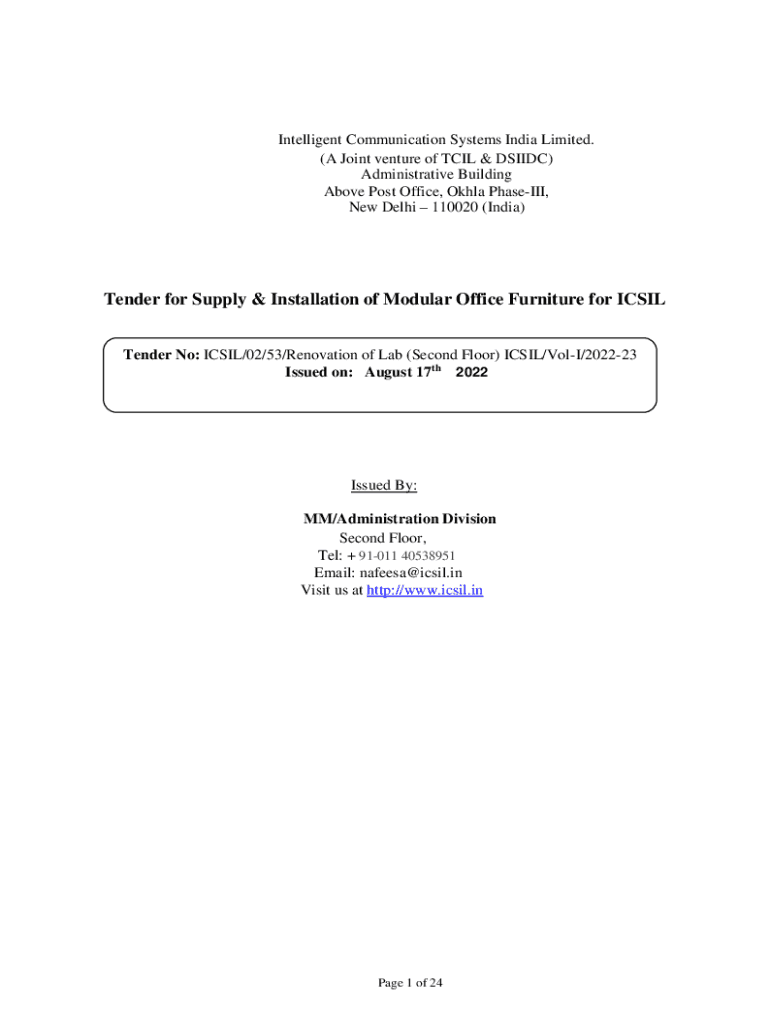 Intelligent Communication Systems India Limited.
(A Joint venture of TCIL & DSIIDC)
Administrative Building
Above Post Office, Okhla Phase-III,
New Delhi – 110020 (India)

Tender for Supply & Installation of Modular Office Furniture for ICSIL

Tender No: ICSIL/02/53/Renovation of Lab (Second Floor) ICSIL/Vol-I/2022-23
Issued on: August 17$^{th}$ 2022

Issued By:

MM/Administration Division
Second Floor,
Tel: + 91-011 40538951
Email: nafeesa@icsil.in
Visit us at http://www.icsil.in

Page 1 of 24